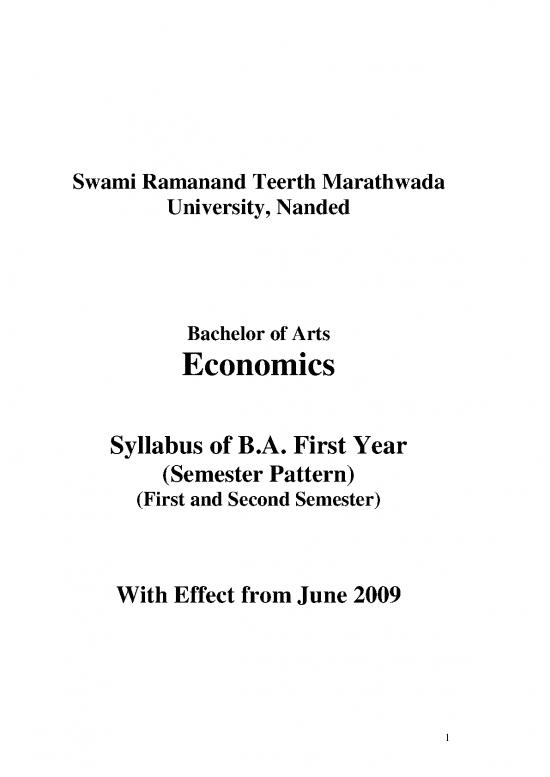 Swami Ramanand Teerth Marathwada University, Nanded

Bachelor of Arts
Economics

Syllabus of B.A. First Year
(Semester Pattern)
(First and Second Semester)

With Effect from June 2009

1